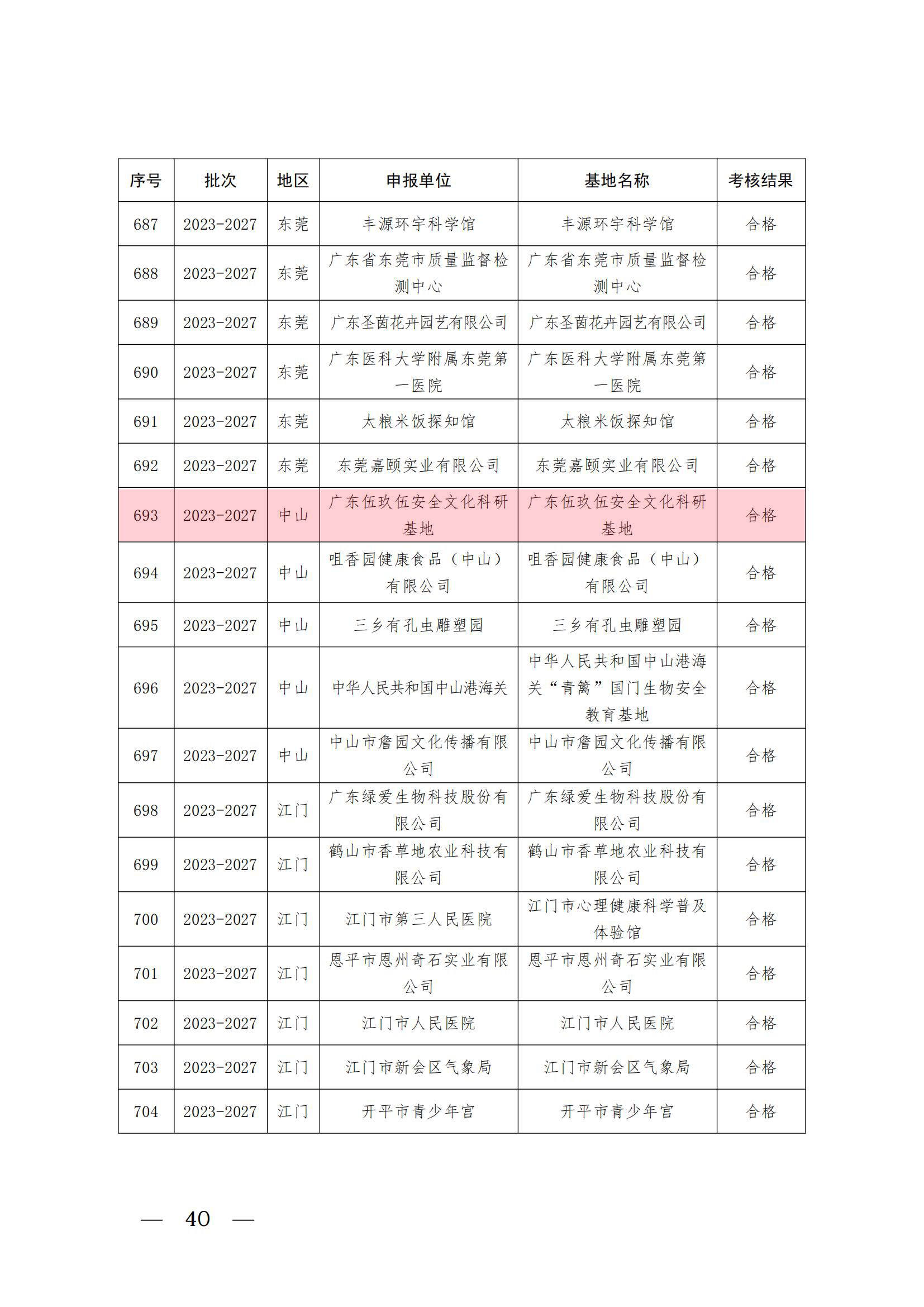 | 序号 | 批次 | 地区 | 申报单位 | 基地名称 | 考核结果 |
|---|---|---|---|---|---|
| 687 | 2023-2027 | 东莞 | 丰源环宇科学馆 | 丰源环宇科学馆 | 合格 |
| 688 | 2023-2027 | 东莞 | 广东省东莞市质量监督检测中心 | 广东省东莞市质量监督检测中心 | 合格 |
| 689 | 2023-2027 | 东莞 | 广东圣茵花卉园艺有限公司 | 广东圣茵花卉园艺有限公司 | 合格 |
| 690 | 2023-2027 | 东莞 | 广东医科大学附属东莞第一医院 | 广东医科大学附属东莞第一医院 | 合格 |
| 691 | 2023-2027 | 东莞 | 太粮米饭探知馆 | 太粮米饭探知馆 | 合格 |
| 692 | 2023-2027 | 东莞 | 东莞嘉颐实业有限公司 | 东莞嘉颐实业有限公司 | 合格 |
| 693 | 2023-2027 | 中山 | 广东伍玖伍安全文化科研基地 | 广东伍玖伍安全文化科研基地 | 合格 |
| 694 | 2023-2027 | 中山 | 咀香园健康食品（中山）有限公司 | 咀香园健康食品（中山）有限公司 | 合格 |
| 695 | 2023-2027 | 中山 | 三乡有孔虫雕塑园 | 三乡有孔虫雕塑园 | 合格 |
| 696 | 2023-2027 | 中山 | 中华人民共和国中山港海关 | 中华人民共和国中山港海关“青篱”国门生物安全教育基地 | 合格 |
| 697 | 2023-2027 | 中山 | 中山市詹园文化传播有限公司 | 中山市詹园文化传播有限公司 | 合格 |
| 698 | 2023-2027 | 江门 | 广东绿爱生物科技股份有限公司 | 广东绿爱生物科技股份有限公司 | 合格 |
| 699 | 2023-2027 | 江门 | 鹤山市香草地农业科技有限公司 | 鹤山市香草地农业科技有限公司 | 合格 |
| 700 | 2023-2027 | 江门 | 江门市第三人民医院 | 江门市心理健康科学普及体验馆 | 合格 |
| 701 | 2023-2027 | 江门 | 恩平市恩州奇石实业有限公司 | 恩平市恩州奇石实业有限公司 | 合格 |
| 702 | 2023-2027 | 江门 | 江门市人民医院 | 江门市人民医院 | 合格 |
| 703 | 2023-2027 | 江门 | 江门市新会区气象局 | 江门市新会区气象局 | 合格 |
| 704 | 2023-2027 | 江门 | 开平市青少年宫 | 开平市青少年宫 | 合格 |

— 40 —